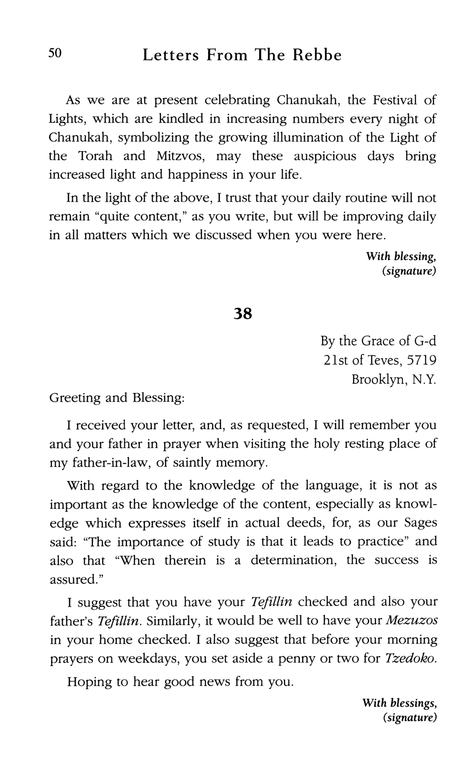 50 Letters From The Rebbe

As we are at present celebrating Chanukah, the Festival of Lights, which are kindled in increasing numbers every night of Chanukah, symbolizing the growing illumination of the Light of the Torah and Mitzvos, may these auspicious days bring increased light and happiness in your life.

In the light of the above, I trust that your daily routine will not remain "quite content," as you write, but will be improving daily in all matters which we discussed when you were here.

With blessing,
(signature)

38

By the Grace of G-d
21st of Teves, 5719
Brooklyn, N.Y.

Greeting and Blessing:

I received your letter, and, as requested, I will remember you and your father in prayer when visiting the holy resting place of my father-in-law, of saintly memory.

With regard to the knowledge of the language, it is not as important as the knowledge of the content, especially as knowledge which expresses itself in actual deeds, for, as our Sages said: "The importance of study is that it leads to practice" and also that "When therein is a determination, the success is assured."

I suggest that you have your Tefillin checked and also your father's Tefillin. Similarly, it would be well to have your Mezuzos in your home checked. I also suggest that before your morning prayers on weekdays, you set aside a penny or two for Tzedoko.

Hoping to hear good news from you.

With blessings,
(signature)